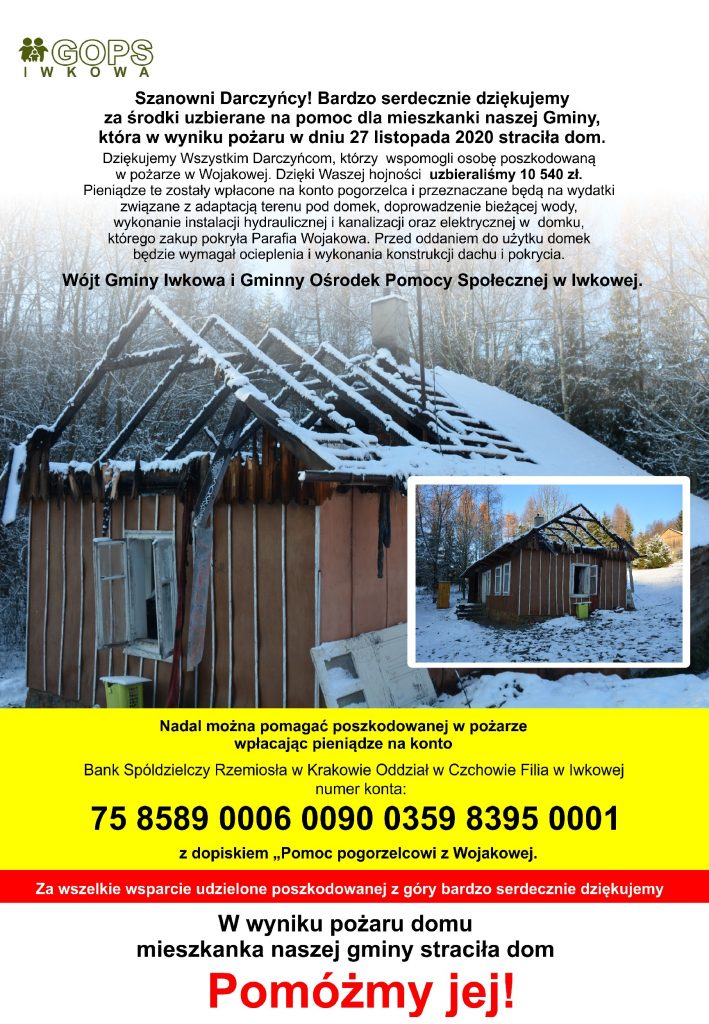 GOPS
IWKOWA

Szanowni Darczyńcy! Bardzo serdecznie dziękujemy za środki uzbierane na pomoc dla mieszkanki naszej Gminy, która w wyniku pożaru w dniu 27 listopada 2020 straciła dom.

Dziękujemy Wszystkim Darczyńcom, którzy wspomogli osobę poszkodowaną w pożarze w Wojakowej. Dzięki Waszej hojności uzbieraliśmy 10 540 zł. Pieniądze te zostały wpłacone na konto pogorzelca i przeznaczane będą na wydatki związane z adaptacją terenu pod domek, doprowadzenie bieżącej wody, wykonanie instalacji hydraulicznej i kanalizacji oraz elektrycznej w domku, którego zakup pokryła Parafia Wojakowa. Przed oddaniem do użytku domek będzie wymagał ocieplenia i wykonania konstrukcji dachu i pokrycia.

Wójt Gminy Iwkowa i Gminny Ośrodek Pomocy Społecznej w Iwkowej.

Nadal można pomagać poszkodowanej w pożarze wpłacając pieniądze na konto

Bank Spółdzielczy Rzemiosła w Krakowie Oddział w Czchowie Filia w Iwkowej numer konta:

75 8589 0006 0090 0359 8395 0001

z dopiskiem „Pomoc pogorzelcowi z Wojakowej.

Za wszelkie wsparcie udzielone poszkodowanej z góry bardzo serdecznie dziękujemy

W wyniku pożaru domu mieszkanka naszej gminy straciła dom

Pomóżmy jej!